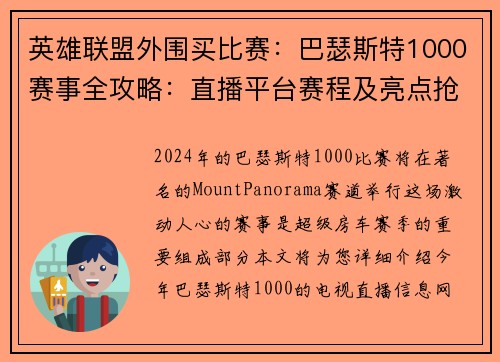 英雄联盟外围买比赛：巴瑟斯特1000赛事全攻略：直播平台赛程及亮点抢

2024年的巴瑟斯特1000比赛将在著名的MountPanorama赛道举行这场激动人心的赛事是超级房车赛季的重要组成部分本文将为您详细介绍今年巴瑟斯特1000的电视直播信息网